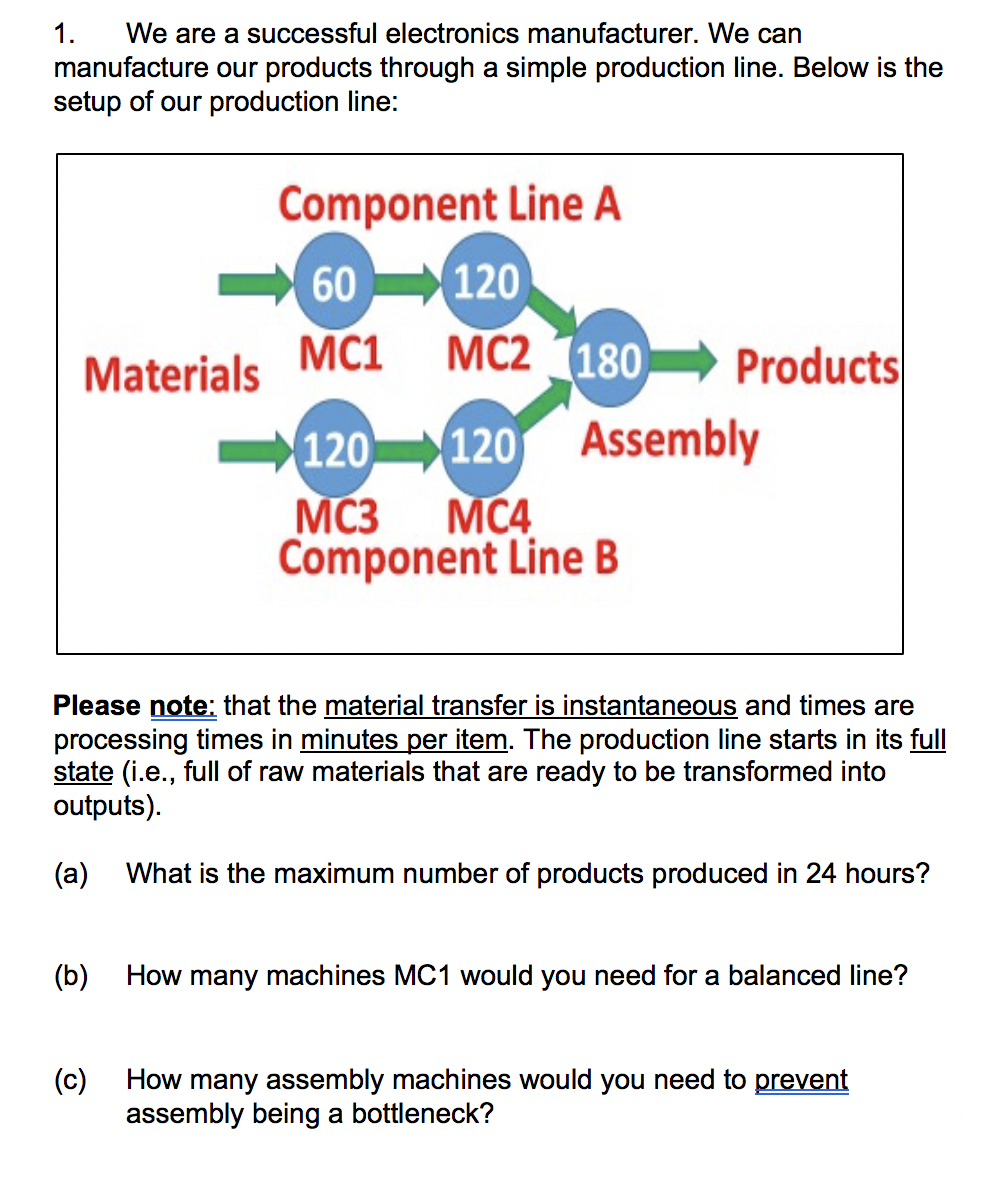 1. We are a successful electronics manufacturer. We can manufacture our products through a simple production line. Below is the setup of our production line:

Component Line A
60
120
Materials
MC1
MC2
180
Products
120
120
Assembly
MC3
MC4
Component Line B

Please note: that the material transfer is instantaneous and times are processing times in minutes per item. The production line starts in its full state (i.e., full of raw materials that are ready to be transformed into outputs).

(a) What is the maximum number of products produced in 24 hours?

(b) How many machines MC1 would you need for a balanced line?

(c) How many assembly machines would you need to prevent assembly being a bottleneck?